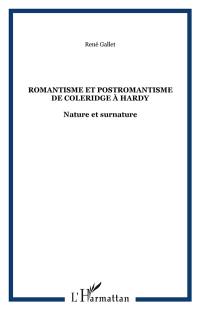 René Gallet

ROMANTISME ET POSTROMANTISME DE COLERIDGE À HARDY

Nature et surnature

L'Harmattan